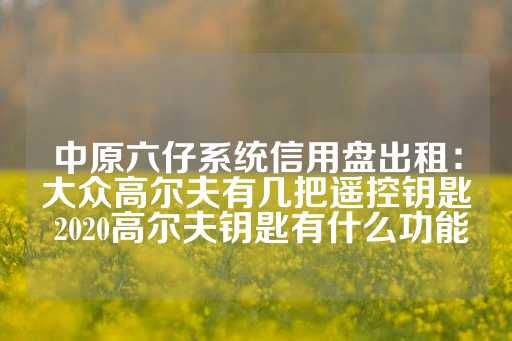 中原六仔系统信用盘出租：大众高尔夫有几把遥控钥匙 2020高尔夫钥匙有什么功能